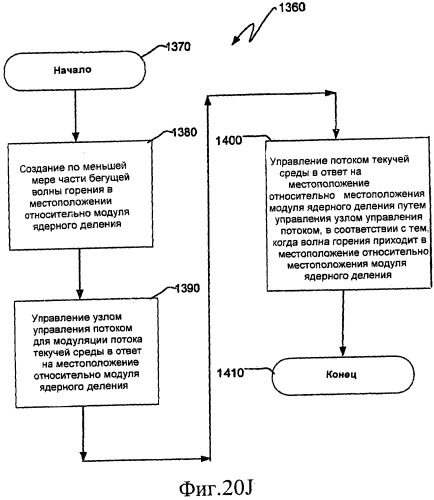 1360

1370

Начало

1380

Создание по меньшей мере части бегущей волны горения в местоположении относительно модуля ядерного деления

1390

Управление узлом управления потоком для модуляции потока текучей среды в ответ на местоположение относительно модуля ядерного деления

1400

Управление потоком текучей среды в ответ на местоположение относительно местоположения модуля ядерного деления путем управления узлом управления потоком, в соответствии с тем, когда волна горения приходит в местоположение относительно местоположения модуля ядерного деления

1410

Конец

Фиг.20J